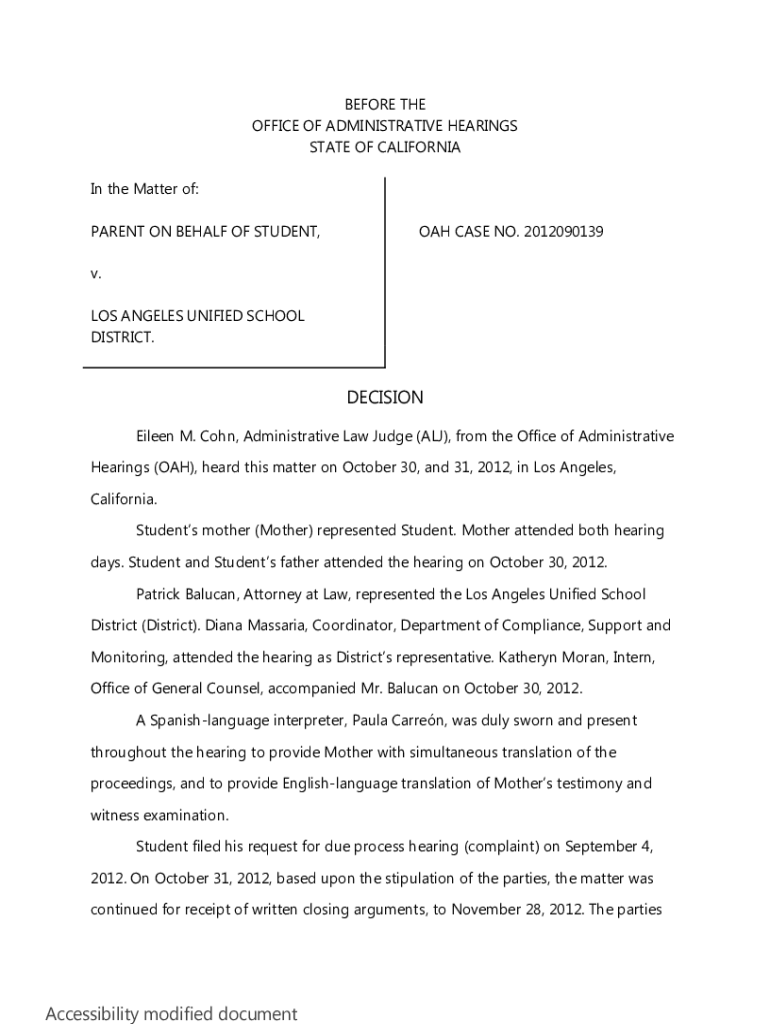 BEFORE THE
OFFICE OF ADMINISTRATIVE HEARINGS
STATE OF CALIFORNIA

In the Matter of:

PARENT ON BEHALF OF STUDENT,

v.

LOS ANGELES UNIFIED SCHOOL DISTRICT.

OAH CASE NO. 2012090139

DECISION

Eileen M. Cohn, Administrative Law Judge (ALJ), from the Office of Administrative Hearings (OAH), heard this matter on October 30, and 31, 2012, in Los Angeles, California.

Student's mother (Mother) represented Student. Mother attended both hearing days. Student and Student's father attended the hearing on October 30, 2012.

Patrick Balucan, Attorney at Law, represented the Los Angeles Unified School District (District). Diana Massaria, Coordinator, Department of Compliance, Support and Monitoring, attended the hearing as District's representative. Katheryn Moran, Intern, Office of General Counsel, accompanied Mr. Balucan on October 30, 2012.

A Spanish-language interpreter, Paula Carreón, was duly sworn and present throughout the hearing to provide Mother with simultaneous translation of the proceedings, and to provide English-language translation of Mother's testimony and witness examination.

Student filed his request for due process hearing (complaint) on September 4, 2012. On October 31, 2012, based upon the stipulation of the parties, the matter was continued for receipt of written closing arguments, to November 28, 2012. The parties

Accessibility modified document